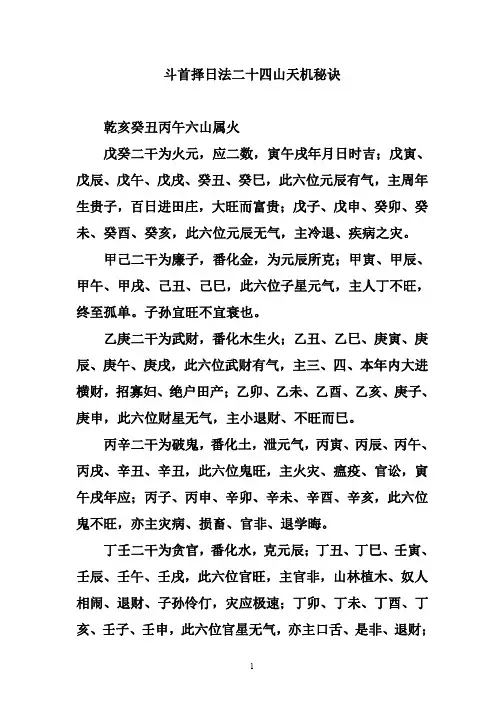 斗首择日法二十四山天机秘诀

乾亥癸丑丙午六山属火

戊癸二干为火元，应二数，寅午戌年月日时吉；戊寅、戊辰、戊午、戊戌、癸丑、癸巳，此六位元辰有气，主周年生贵子，百日进田庄，大旺而富贵；戊子、戊申、癸卯、癸未、癸酉、癸亥，此六位元辰无气，主冷退、疾病之灾。

甲己二干为廉子，番化金，为元辰所克；甲寅、甲辰、甲午、甲戌、己丑、己巳，此六位子星元气，主人丁不旺，终至孤单。子孙宜旺不宜衰也。

乙庚二干为武财，番化木生火；乙丑、乙巳、庚寅、庚辰、庚午、庚戌，此六位武财有气，主三、四、本年内大进横财，招寡妇、绝户田产；乙卯、乙未、乙酉、乙亥、庚子、庚申，此六位财星无气，主小退财、不旺而已。

丙辛二干为破鬼，番化土，泄元气，丙寅、丙辰、丙午、丙戌、辛丑、辛丑，此六位鬼旺，主火灾、瘟疫、官讼，寅午戌年应；丙子、丙申、辛卯、辛未、辛酉、辛亥，此六位鬼不旺，亦主灾病、损畜、官非、退学晦。

丁壬二干为贪官，番化水，克元辰；丁丑、丁巳、壬寅、壬辰、壬午、壬戌，此六位官旺，主官非，山林植木、奴人相闹、退财、子孙伶仃，灾应极速；丁卯、丁未、丁酉、丁亥、壬子、壬申，此六位官星无气，亦主口舌、是非、退财；

1